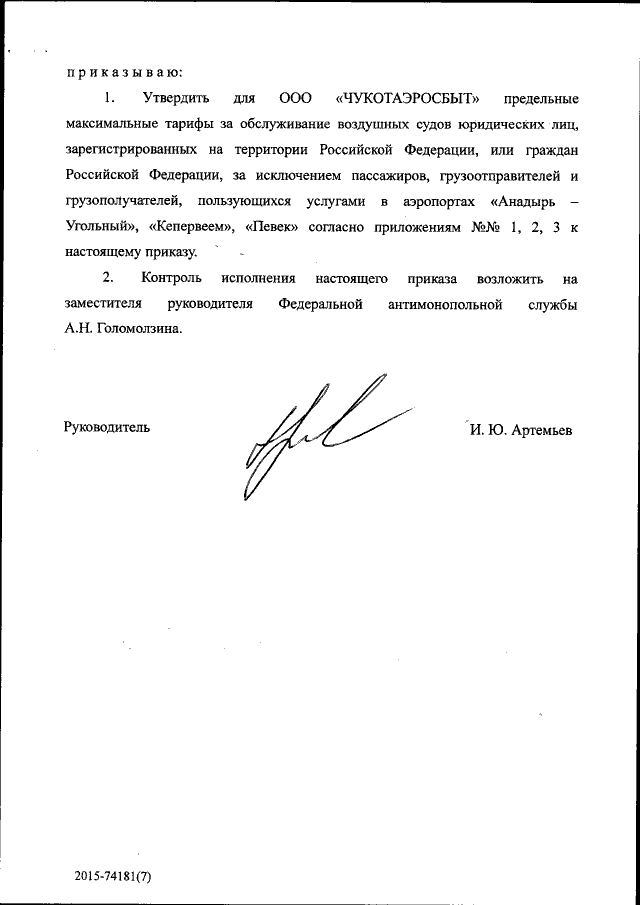 п р и к а з ы в а ю:

1. Утвердить для ООО «ЧУКОТАЭРОСБЫТ» предельные максимальные тарифы за обслуживание воздушных судов юридических лиц, зарегистрированных на территории Российской Федерации, или граждан Российской Федерации, за исключением пассажиров, грузоотправителей и грузополучателей, пользующихся услугами в аэропортах «Анадырь – Угольный», «Кепервеем», «Певек» согласно приложениям №№ 1, 2, 3 к настоящему приказу.

2. Контроль исполнения настоящего приказа возложить на заместителя руководителя Федеральной антимонопольной службы А.Н. Голомолзина.

Руководитель

И. Ю. Артемьев

2015-74181(7)